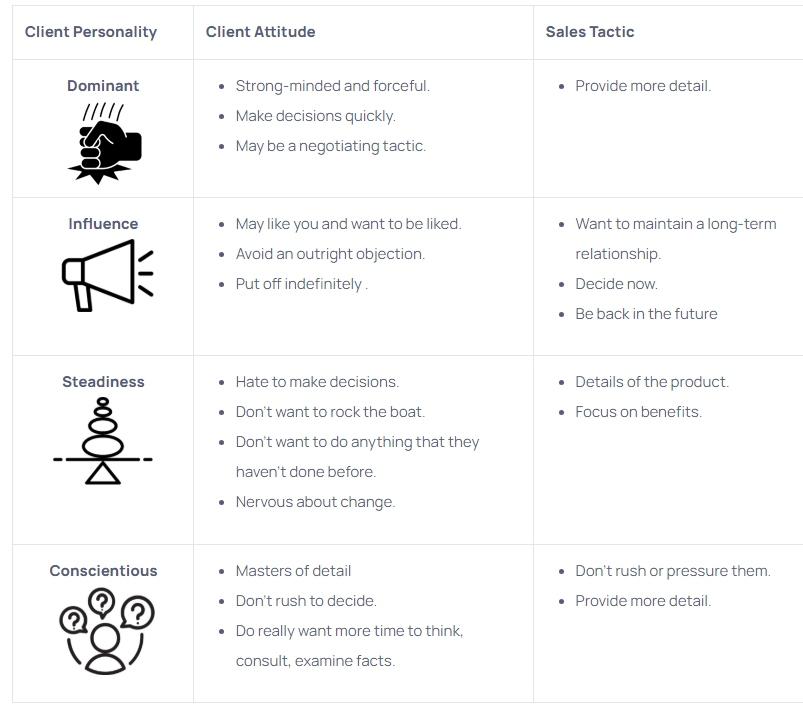 | Client Personality | Client Attitude | Sales Tactic |
|---|---|---|
| Dominant | • Strong-minded and forceful. • Make decisions quickly. • May be a negotiating tactic. | • Provide more detail. |
| Influence | • May like you and want to be liked. • Avoid an outright objection. • Put off indefinitely . | • Want to maintain a long-term relationship. • Decide now. • Be back in the future |
| Steadiness | • Hate to make decisions. • Don't want to rock the boat. • Don't want to do anything that they haven't done before. • Nervous about change. | • Details of the product. • Focus on benefits. |
| Conscientious | • Masters of detail • Don't rush to decide. • Do really want more time to think, consult, examine facts. | • Don't rush or pressure them. • Provide more detail. |